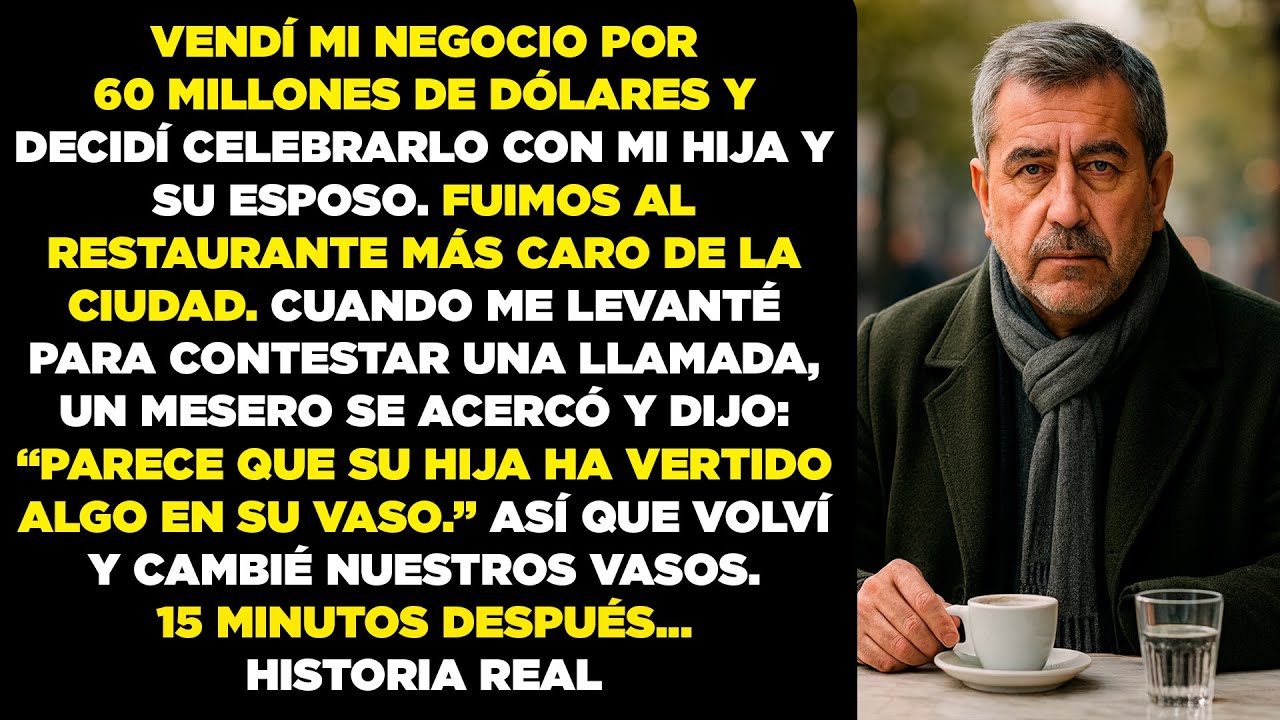 VENDÍ MI NEGOCIO POR 60 MILLONES DE DÓLARES Y DECIDÍ CELEBRARLO CON MI HIJA Y SU ESPOSO. FUIMOS AL RESTAURANTE MÁS CARO DE LA CIUDAD. CUANDO ME LEVANTÉ PARA CONTESTAR UNA LLAMADA, UN MESERO SE ACERCÓ Y DIJO: “PARECE QUE SU HIJA HA VERTIDO ALGO EN SU VASO.” ASÍ QUE VOLVÍ Y CAMBIÉ NUESTROS VASOS. 15 MINUTOS DESPUÉS... HISTORIA REAL